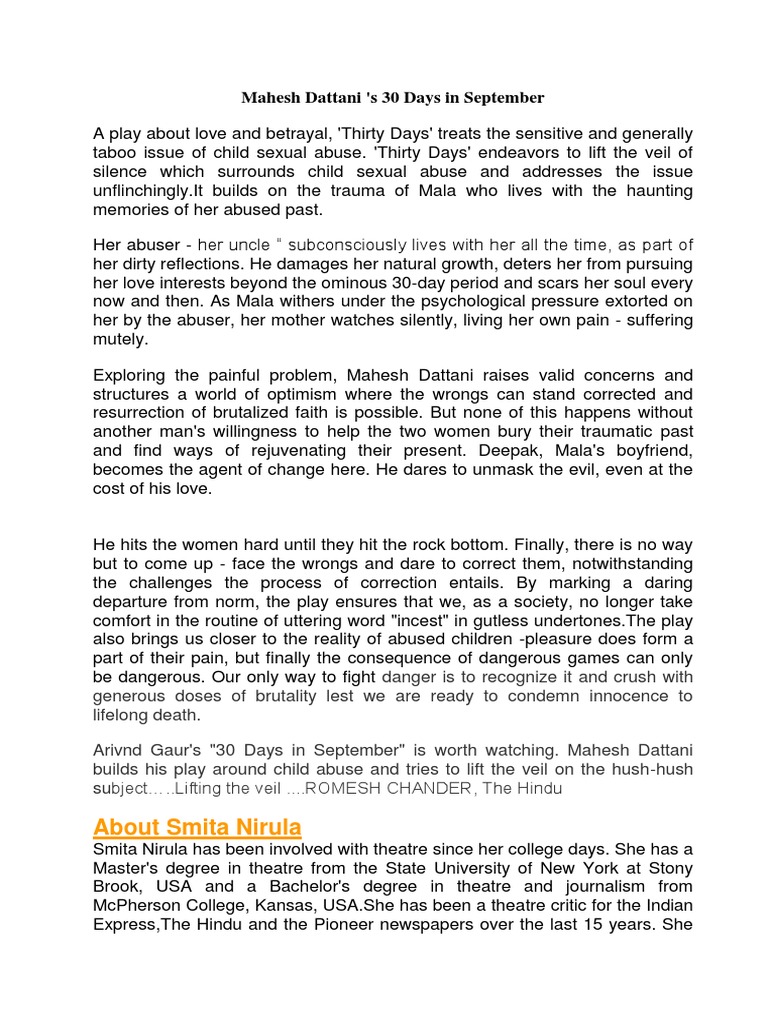 Mahesh Dattani 's 30 Days in September

A play about love and betrayal, 'Thirty Days' treats the sensitive and generally taboo issue of child sexual abuse. 'Thirty Days' endeavors to lift the veil of silence which surrounds child sexual abuse and addresses the issue unflinchingly.It builds on the trauma of Mala who lives with the haunting memories of her abused past.

Her abuser - her uncle " subconsciously lives with her all the time, as part of her dirty reflections. He damages her natural growth, deters her from pursuing her love interests beyond the ominous 30-day period and scars her soul every now and then. As Mala withers under the psychological pressure extorted on her by the abuser, her mother watches silently, living her own pain - suffering mutely.

Exploring the painful problem, Mahesh Dattani raises valid concerns and structures a world of optimism where the wrongs can stand corrected and resurrection of brutalized faith is possible. But none of this happens without another man's willingness to help the two women bury their traumatic past and find ways of rejuvenating their present. Deepak, Mala's boyfriend, becomes the agent of change here. He dares to unmask the evil, even at the cost of his love.

He hits the women hard until they hit the rock bottom. Finally, there is no way but to come up - face the wrongs and dare to correct them, notwithstanding the challenges the process of correction entails. By marking a daring departure from norm, the play ensures that we, as a society, no longer take comfort in the routine of uttering word "incest" in gutless undertones.The play also brings us closer to the reality of abused children -pleasure does form a part of their pain, but finally the consequence of dangerous games can only be dangerous. Our only way to fight danger is to recognize it and crush with generous doses of brutality lest we are ready to condemn innocence to lifelong death.

Arivnd Gaur's "30 Days in September" is worth watching. Mahesh Dattani builds his play around child abuse and tries to lift the veil on the hush-hush subject.....Lifting the veil ....ROMESH CHANDER, The Hindu

About Smita Nirula
Smita Nirula has been involved with theatre since her college days. She has a Master's degree in theatre from the State University of New York at Stony Brook, USA and a Bachelor's degree in theatre and journalism from McPherson College, Kansas, USA.She has been a theatre critic for the Indian Express,The Hindu and the Pioneer newspapers over the last 15 years. She